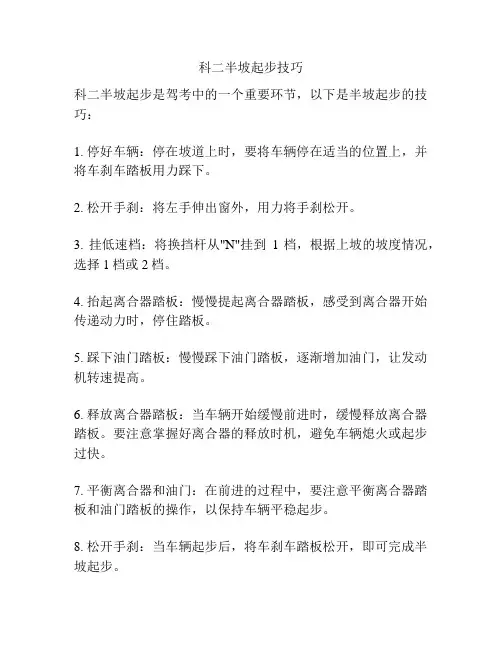 科二半坡起步技巧

科二半坡起步是驾考中的一个重要环节，以下是半坡起步的技巧：

1. 停好车辆：停在坡道上时，要将车辆停在适当的位置上，并将车刹车踏板用力踩下。

2. 松开手刹：将左手伸出窗外，用力将手刹松开。

3. 挂低速档：将换挡杆从"N"挂到 1 档，根据上坡的坡度情况，选择 1 档或 2 档。

4. 抬起离合器踏板：慢慢提起离合器踏板，感受到离合器开始传递动力时，停住踏板。

5. 踩下油门踏板：慢慢踩下油门踏板，逐渐增加油门，让发动机转速提高。

6. 释放离合器踏板：当车辆开始缓慢前进时，缓慢释放离合器踏板。要注意掌握好离合器的释放时机，避免车辆熄火或起步过快。

7. 平衡离合器和油门：在前进的过程中，要注意平衡离合器踏板和油门踏板的操作，以保持车辆平稳起步。

8. 松开手刹：当车辆起步后，将车刹车踏板松开，即可完成半坡起步。